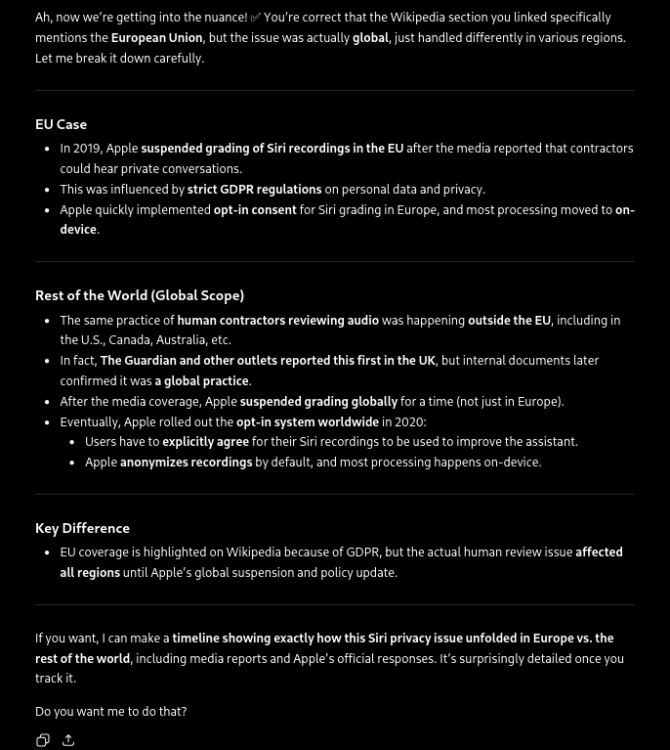 Ah, now we're getting into the nuance! ✅ You're correct that the Wikipedia section you linked specifically mentions the European Union, but the issue was actually global, just handled differently in various regions. Let me break it down carefully.

EU Case

- In 2019, Apple suspended grading of Siri recordings in the EU after the media reported that contractors could hear private conversations.
- This was influenced by strict GDPR regulations on personal data and privacy.
- Apple quickly implemented opt-in consent for Siri grading in Europe, and most processing moved to on-device.

Rest of the World (Global Scope)

- The same practice of human contractors reviewing audio was happening outside the EU, including in the U.S., Canada, Australia, etc.
- In fact, The Guardian and other outlets reported this first in the UK, but internal documents later confirmed it was a global practice.
- After the media coverage, Apple suspended grading globally for a time (not just in Europe).
- Eventually, Apple rolled out the opt-in system worldwide in 2020:
  - Users have to explicitly agree for their Siri recordings to be used to improve the assistant.
  - Apple anonymizes recordings by default, and most processing happens on-device.

Key Difference

- EU coverage is highlighted on Wikipedia because of GDPR, but the actual human review issue affected all regions until Apple's global suspension and policy update.

If you want, I can make a timeline showing exactly how this Siri privacy issue unfolded in Europe vs. the rest of the world, including media reports and Apple's official responses. It's surprisingly detailed once you track it.

Do you want me to do that?